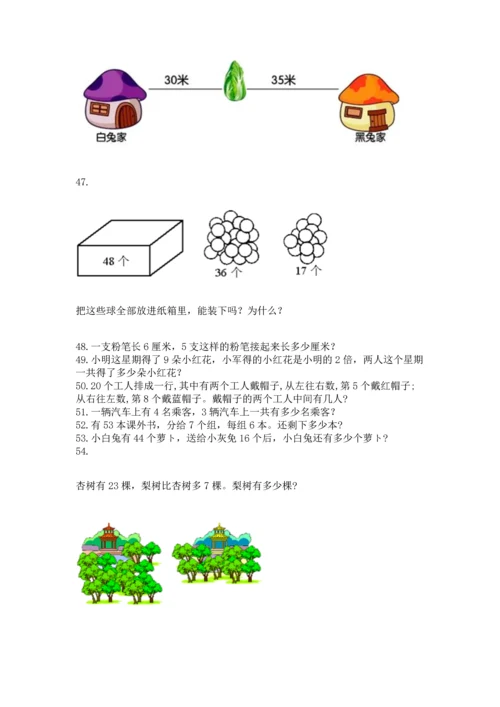 30米
35米
白兔家
黑兔家

47.

48 个
36 个
17 个

把这些球全部放进纸箱里，能装下吗？为什么？

48. 一支粉笔长 6 厘米，5 支这样的粉笔接起来长多少厘米？
49. 小明这星期得了 9 朵小红花，小军得的小红花是小明的 2 倍，两人这个星期一共得了多少朵小红花？
50. 20 个工人排成一行，其中有两个工人戴帽子，从左往右数，第 5 个戴红帽子；从右往左数，第 8 个戴蓝帽子。戴帽子的两个工人中间有几人？
51. 一辆汽车上有 4 名乘客，3 辆汽车上一共有多少名乘客？
52. 有 53 本课外书，分给 7 个组，每组 6 本。还剩下多少本？
53. 小白兔有 44 个萝卜，送给小灰兔 16 个后，小白兔还有多少个萝卜？
54.

杏树有 23 棵，梨树比杏树多 7 棵。梨树有多少棵？